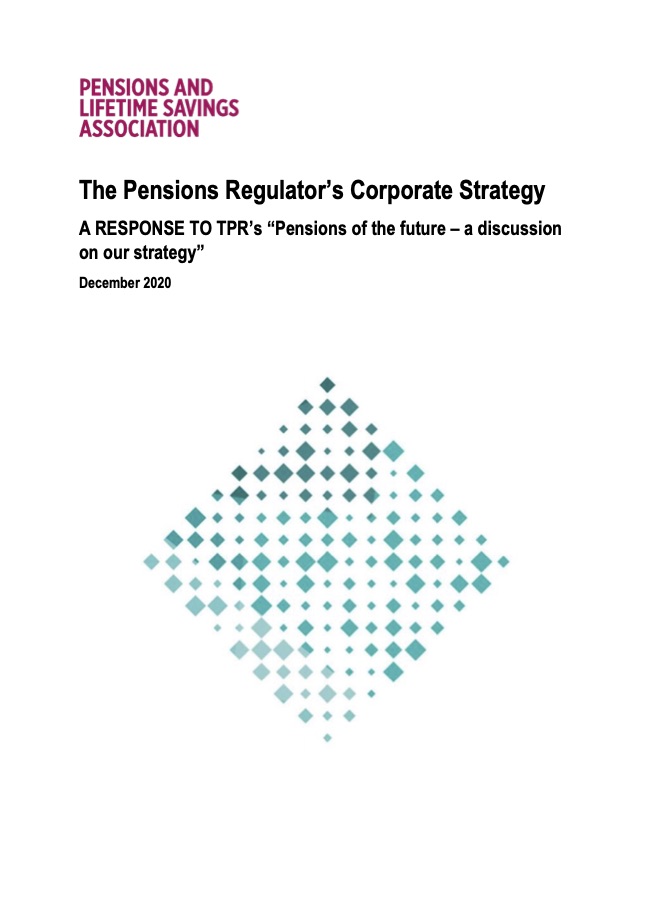 PENSIONS AND
LIFETIME SAVINGS
ASSOCIATION

The Pensions Regulator's Corporate Strategy

A RESPONSE TO TPR's "Pensions of the future – a discussion on our strategy"

December 2020